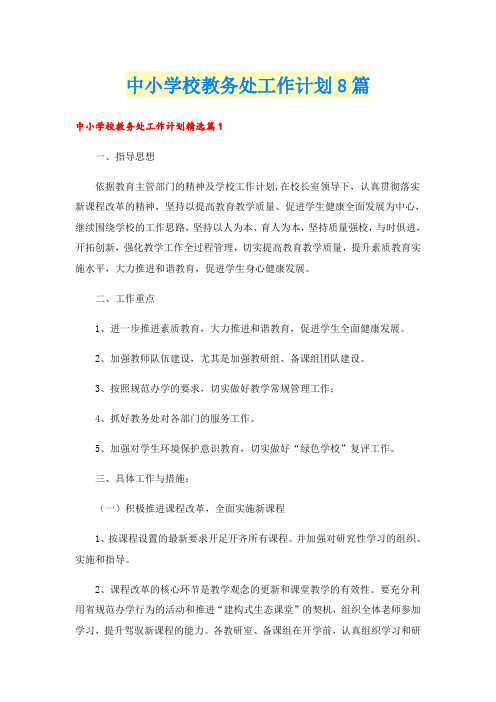 中小学校教务处工作计划8篇

中小学校教务处工作计划精选篇1

一、指导思想

依据教育主管部门的精神及学校工作计划，在校长室领导下，认真贯彻落实新课程改革的精神，坚持以提高教育教学质量、促进学生健康全面发展为中心，继续围绕学校的工作思路，坚持以人为本、育人为本，坚持质量强校，与时俱进，开拓创新，强化教学工作全过程管理，切实提高教育教学质量，提升素质教育实施水平，大力推进和谐教育，促进学生身心健康发展。

二、工作重点

1、进一步推进素质教育，大力推进和谐教育，促进学生全面健康发展。

2、加强教师队伍建设，尤其是加强教研组、备课组团队建设。

3、按照规范办学的要求，切实做好教学常规管理工作；

4、抓好教务处对各部门的服务工作。

5、加强对学生环境保护意识教育，切实做好“绿色学校”复评工作。

三、具体工作与措施：

（一）积极推进课程改革，全面实施新课程

1、按课程设置的最新要求开足开齐所有课程。并加强对研究性学习的组织、实施和指导。

2、课程改革的核心环节是教学观念的更新和课堂教学的有效性。要充分利用省规范办学行为的活动和推进“建构式生态课堂”的契机，组织全体老师参加学习，提升驾驭新课程的能力。各教研室、备课组在开学前，认真组织学习和研